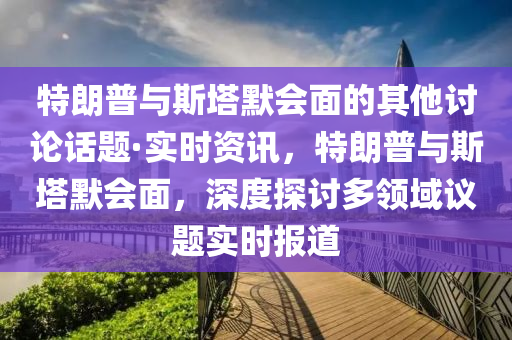 特朗普与斯塔默会面的其他讨论话题·实时资讯，特朗普与斯塔默会面，深度探讨多领域议题实时报道